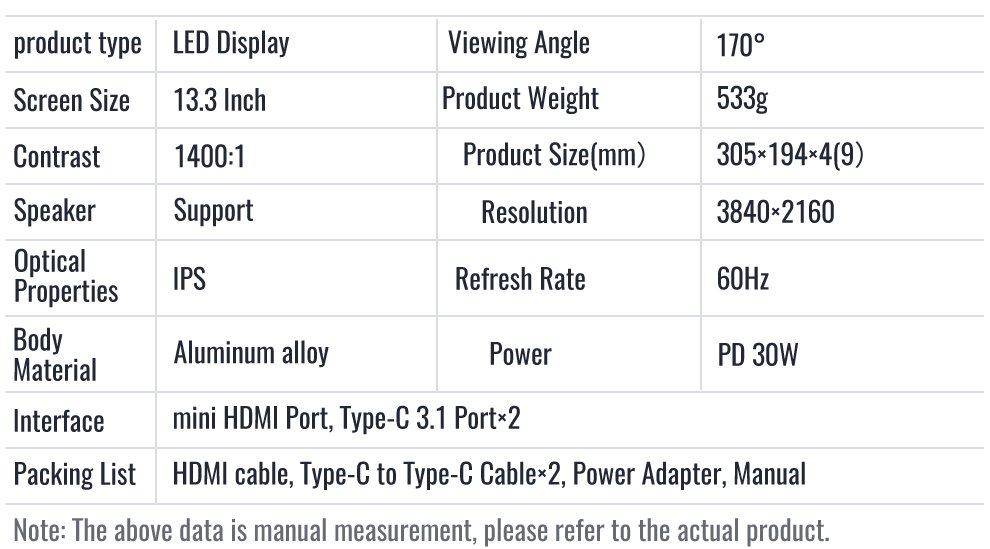 | product type | LED Display | Viewing Angle | 170° |
|---|---|---|---|
| Screen Size | 13.3 Inch | Product Weight | 533g |
| Contrast | 1400:1 | Product Size(mm) | 305×194×4(9) |
| Speaker | Support | Resolution | 3840×2160 |
| Optical Properties | IPS | Refresh Rate | 60Hz |
| Body Material | Aluminum alloy | Power | PD 30W |
| Interface | mini HDMI Port, Type-C 3.1 Port×2 | | |
| Packing List | HDMI cable, Type-C to Type-C Cable×2, Power Adapter, Manual | | |

Note: The above data is manual measurement, please refer to the actual product.